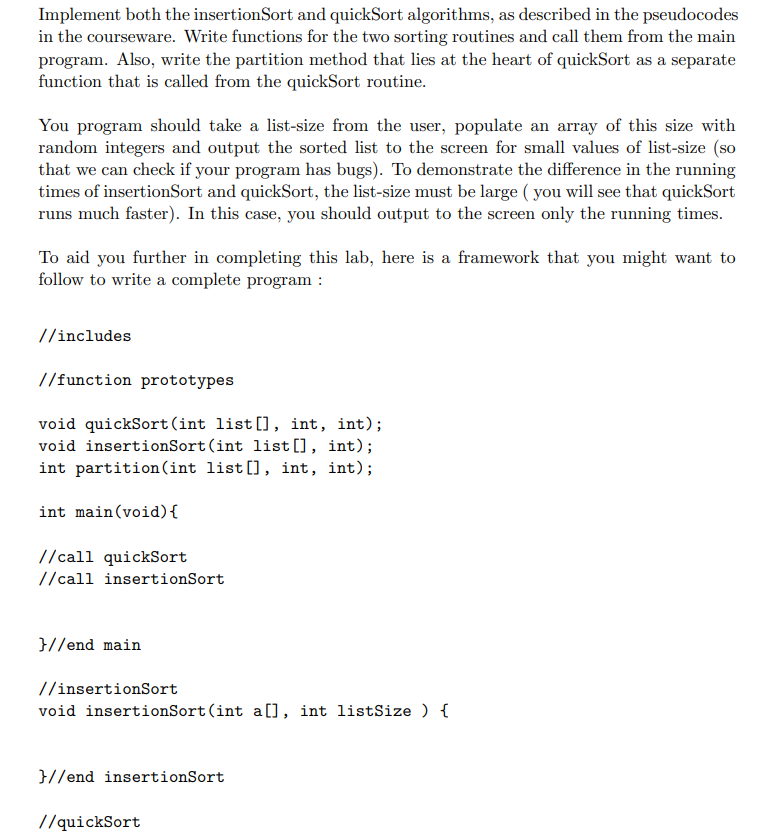 Implement both the insertionSort and quickSort algorithms, as described in the pseudocodes in the courseware. Write functions for the two sorting routines and call them from the main program. Also, write the partition method that lies at the heart of quickSort as a separate function that is called from the quickSort routine.

You program should take a list-size from the user, populate an array of this size with random integers and output the sorted list to the screen for small values of list-size (so that we can check if your program has bugs). To demonstrate the difference in the running times of insertionSort and quickSort, the list-size must be large ( you will see that quickSort runs much faster). In this case, you should output to the screen only the running times.

To aid you further in completing this lab, here is a framework that you might want to follow to write a complete program :

//includes

//function prototypes

void quickSort(int list[], int, int);
void insertionSort(int list[], int);
int partition(int list[], int, int);

int main(void){

//call quickSort
//call insertionSort

}//end main

//insertionSort
void insertionSort(int a[], int listSize ) {

}//end insertionSort

//quickSort